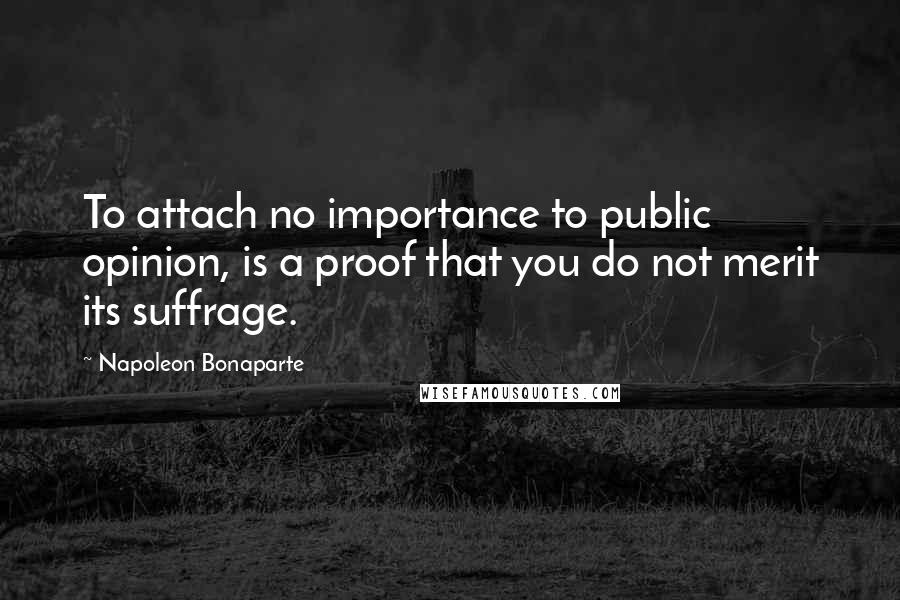 To attach no importance to public opinion, is a proof that you do not merit its suffrage.

~ Napoleon Bonaparte

WISEFAMOUSQUOTES.COM